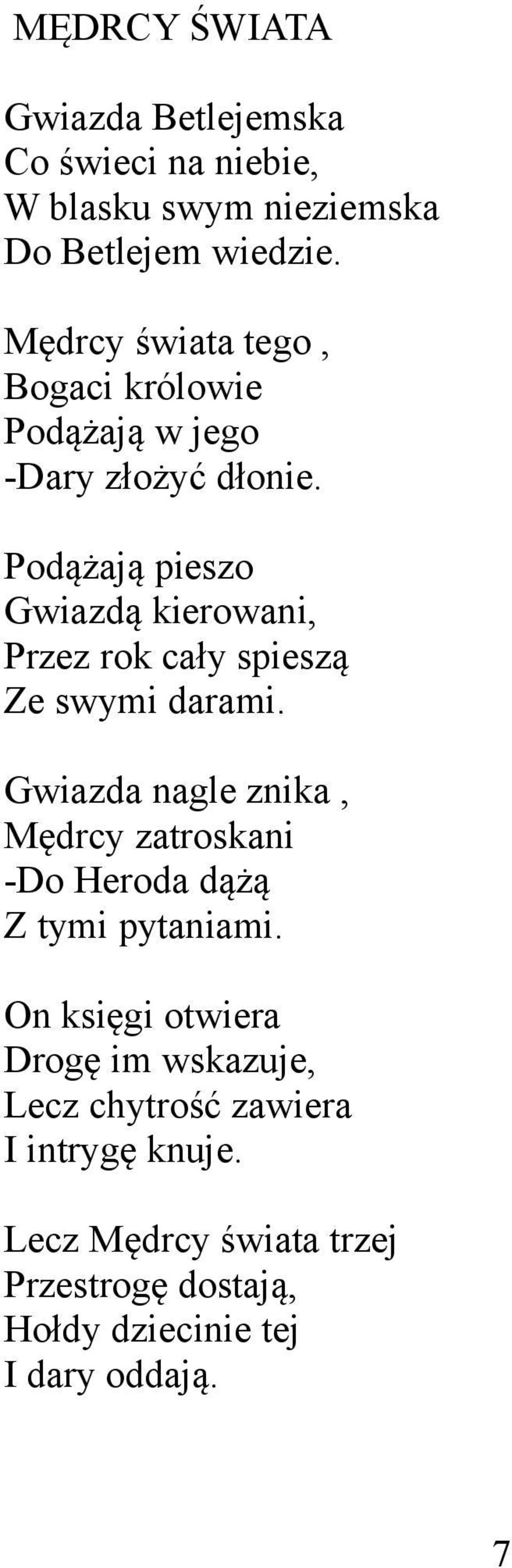 MĘDRCY ŚWIATA

Gwiazda Betlejemska
Co świeci na niebie,
W blasku swym nieziemska
Do Betlejem wiedzie.

Mędrcy świata tego ,
Bogaci królowie
Podążają w jego
-Dary złożyć dłonie.

Podążają pieszo
Gwiazdą kierowani,
Przez rok cały spieszą
Ze swymi darami.

Gwiazda nagle znika ,
Mędrcy zatroskani
-Do Heroda dążą
Z tymi pytaniami.

On księgi otwiera
Drogę im wskazuje,
Lecz chytrość zawiera
I intrygę knuje.

Lecz Mędrcy świata trzej
Przestrogę dostają,
Hołdy dziecinie tej
I dary oddają.

7